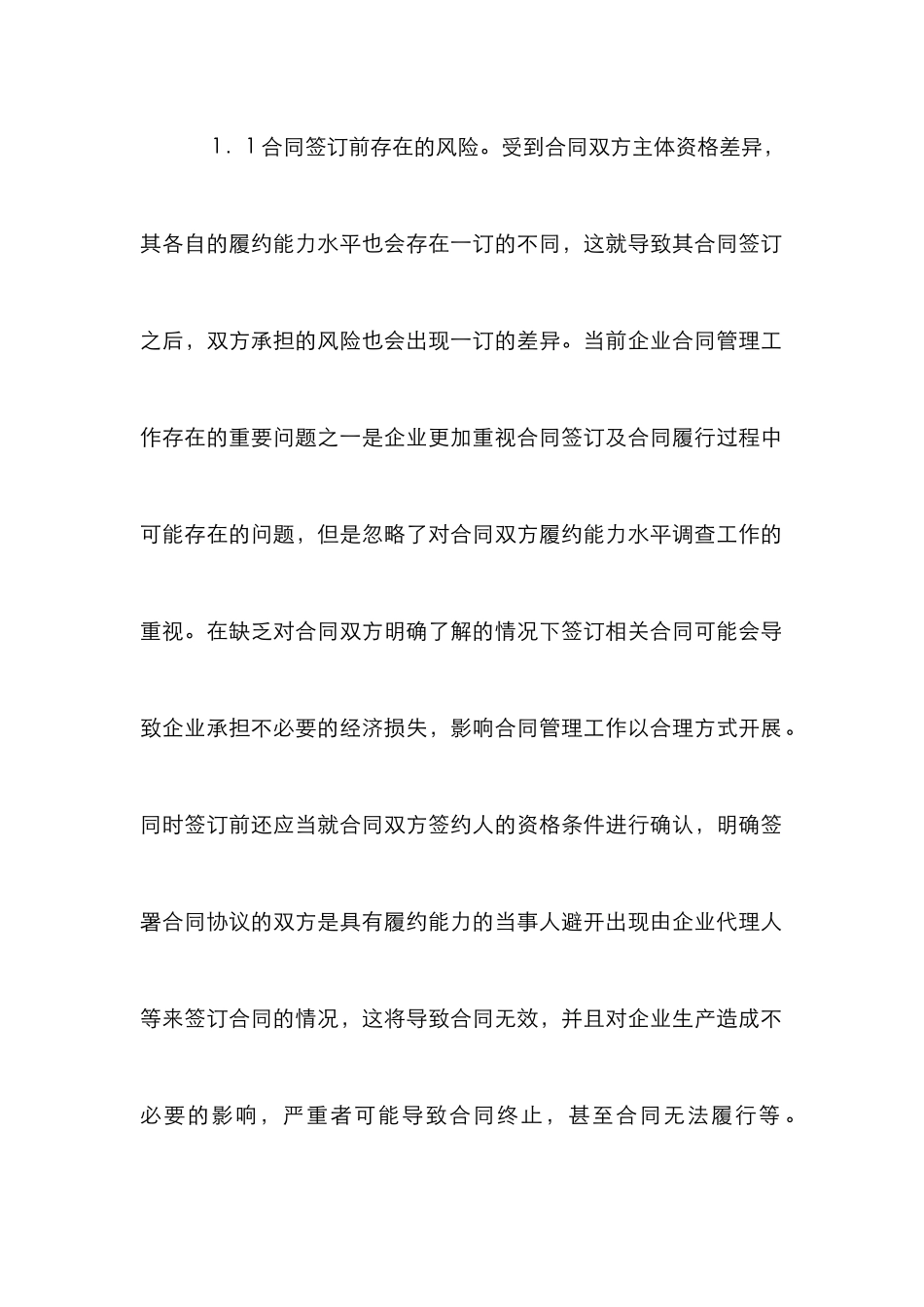 1．1合同签订前存在的风险。受到合同双方主体资格差异，其各自的履约能力水平也会存在一订的不同，这就导致其合同签订之后，双方承担的风险也会出现一订的差异。当前企业合同管理工作存在的重要问题之一是企业更加重视合同签订及合同履行过程中可能存在的问题，但是忽略了对合同双方履约能力水平调查工作的重视。在缺乏对合同双方明确了解的情况下签订相关合同可能会导致企业承担不必要的经济损失，影响合同管理工作以合理方式开展。同时签订前还应当就合同双方签约人的资格条件进行确认，明确签署合同协议的双方是具有履约能力的当事人避开出现由企业代理人等来签订合同的情况，这将导致合同无效，并且对企业生产造成不必要的影响，严重者可能导致合同终止，甚至合同无法履行等。